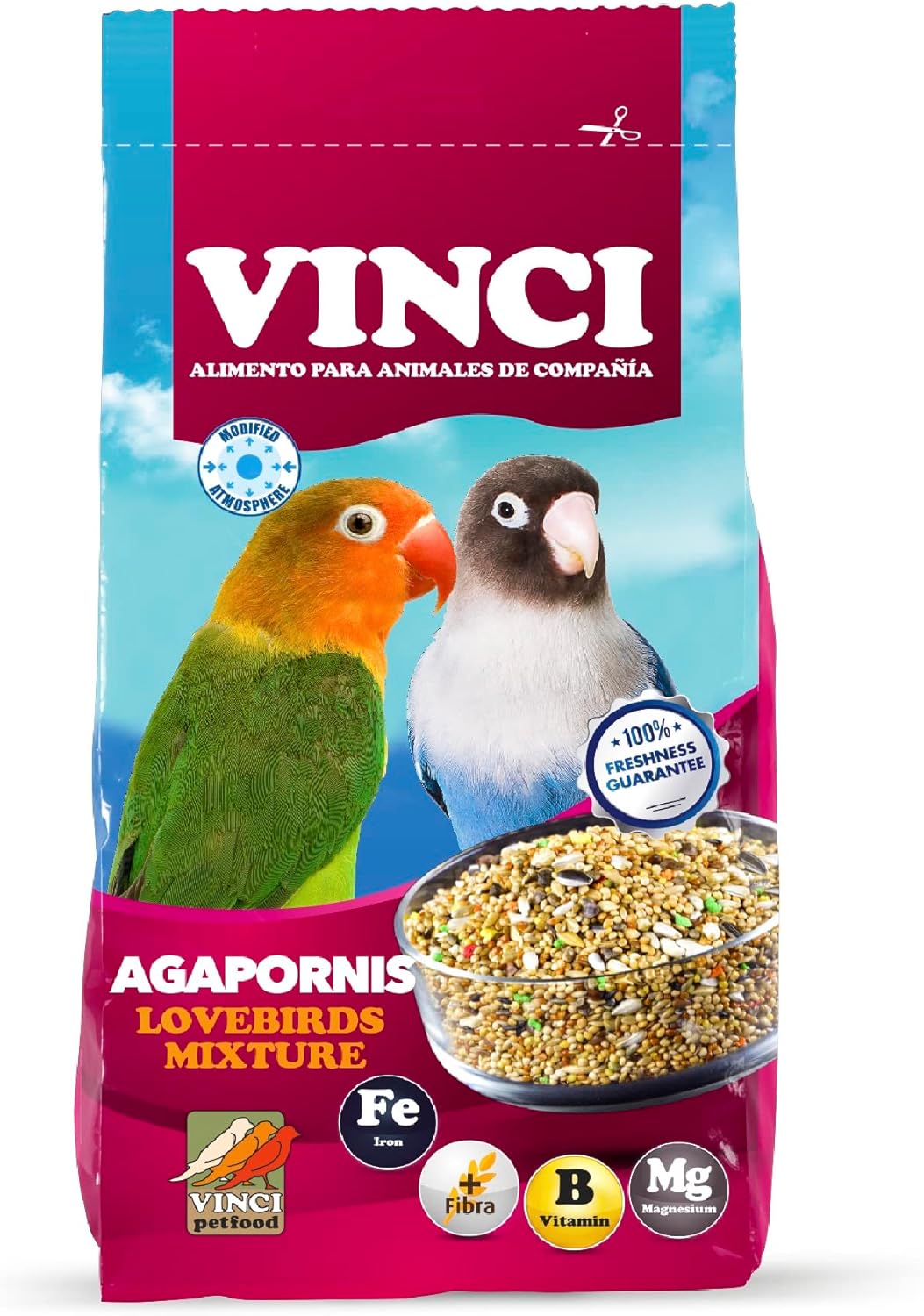 VINCI
ALIMENTO PARA ANIMALES DE COMPAÑÍA

MODIFIED ATMOSPHERE

100% FRESHNESS GUARANTEE

AGAPORNIS
LOVEBIRDS MIXTURE

Fe
Iron

VINCI petfood

+ Fibra

B Vitamin

Mg Magnesium